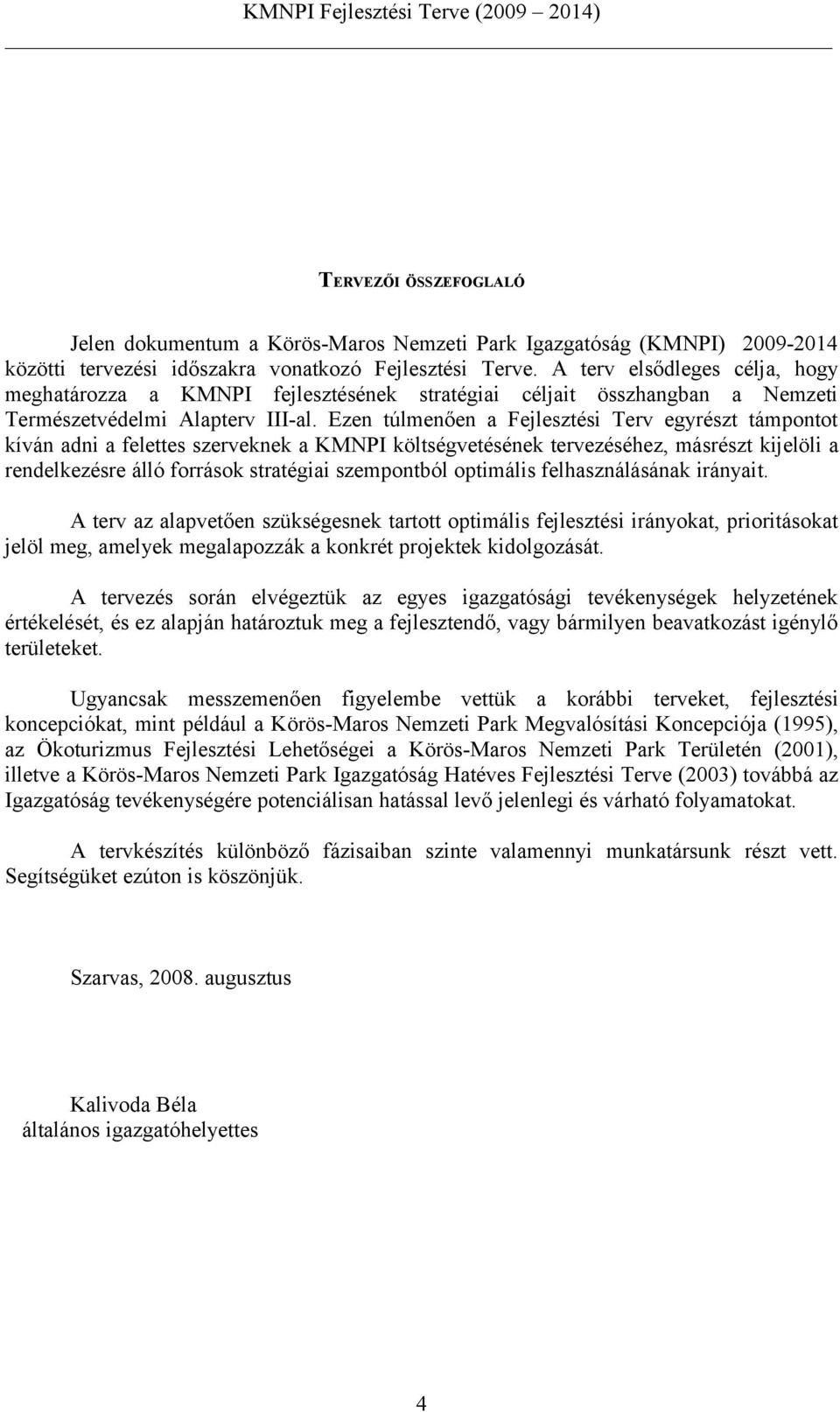 KMNPI Fejlesztési Terve (2009 2014)

TERVEZŐI ÖSSZEFOGLALÓ

Jelen dokumentum a Körös-Maros Nemzeti Park Igazgatóság (KMNPI) 2009-2014 közötti tervezési időszakra vonatkozó Fejlesztési Terve. A terv elsődleges célja, hogy meghatározza a KMNPI fejlesztésének stratégiai céljait összhangban a Nemzeti Természetvédelmi Alapterv III-al. Ezen túlmenően a Fejlesztési Terv egyrészt támpontot kíván adni a felettes szerveknek a KMNPI költségvetésének tervezéséhez, másrészt kijelöli a rendelkezésre álló források stratégiai szempontból optimális felhasználásának irányait.

A terv az alapvetően szükségesnek tartott optimális fejlesztési irányokat, prioritásokat jelöl meg, amelyek megalapozzák a konkrét projektek kidolgozását.

A tervezés során elvégeztük az egyes igazgatósági tevékenységek helyzetének értékelését, és ez alapján határoztuk meg a fejlesztendő, vagy bármilyen beavatkozást igénylő területeket.

Ugyancsak messzemenően figyelembe vettük a korábbi terveket, fejlesztési koncepciókat, mint például a Körös-Maros Nemzeti Park Megvalósítási Koncepciója (1995), az Ökoturizmus Fejlesztési Lehetőségei a Körös-Maros Nemzeti Park Területén (2001), illetve a Körös-Maros Nemzeti Park Igazgatóság Hatéves Fejlesztési Terve (2003) továbbá az Igazgatóság tevékenységére potenciálisan hatással levő jelenlegi és várható folyamatokat.

A tervkészítés különböző fázisaiban szinte valamennyi munkatársunk részt vett. Segítségüket ezúton is köszönjük.

Szarvas, 2008. augusztus

Kalivoda Béla
általános igazgatóhelyettes

4